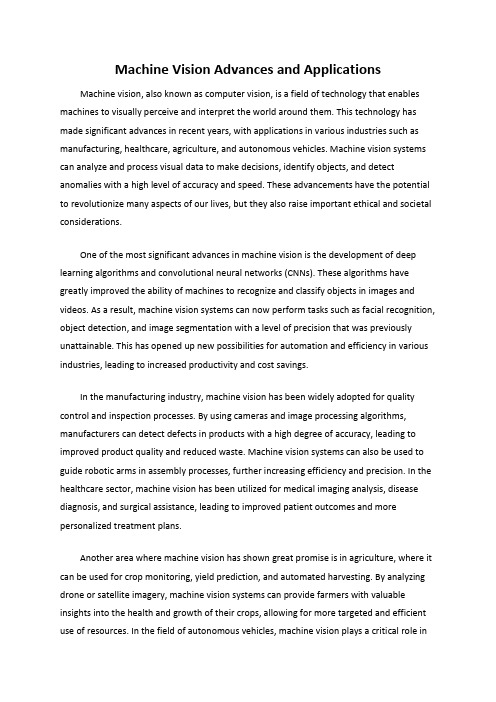 Machine Vision Advances and Applications

Machine vision, also known as computer vision, is a field of technology that enables machines to visually perceive and interpret the world around them. This technology has made significant advances in recent years, with applications in various industries such as manufacturing, healthcare, agriculture, and autonomous vehicles. Machine vision systems can analyze and process visual data to make decisions, identify objects, and detect anomalies with a high level of accuracy and speed. These advancements have the potential to revolutionize many aspects of our lives, but they also raise important ethical and societal considerations.

One of the most significant advances in machine vision is the development of deep learning algorithms and convolutional neural networks (CNNs). These algorithms have greatly improved the ability of machines to recognize and classify objects in images and videos. As a result, machine vision systems can now perform tasks such as facial recognition, object detection, and image segmentation with a level of precision that was previously unattainable. This has opened up new possibilities for automation and efficiency in various industries, leading to increased productivity and cost savings.

In the manufacturing industry, machine vision has been widely adopted for quality control and inspection processes. By using cameras and image processing algorithms, manufacturers can detect defects in products with a high degree of accuracy, leading to improved product quality and reduced waste. Machine vision systems can also be used to guide robotic arms in assembly processes, further increasing efficiency and precision. In the healthcare sector, machine vision has been utilized for medical imaging analysis, disease diagnosis, and surgical assistance, leading to improved patient outcomes and more personalized treatment plans.

Another area where machine vision has shown great promise is in agriculture, where it can be used for crop monitoring, yield prediction, and automated harvesting. By analyzing drone or satellite imagery, machine vision systems can provide farmers with valuable insights into the health and growth of their crops, allowing for more targeted and efficient use of resources. In the field of autonomous vehicles, machine vision plays a critical role in